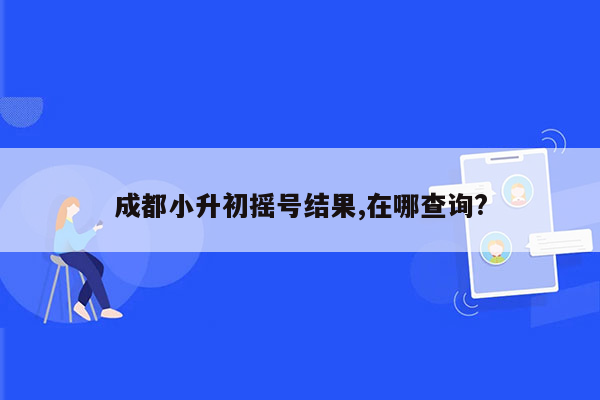 成都小升初摇号结果,在哪查询?